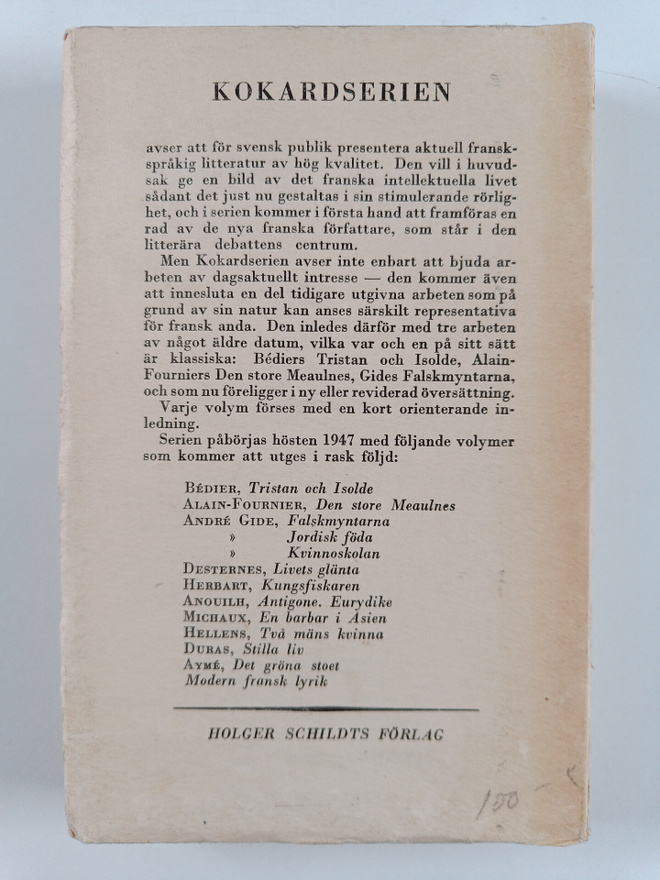 KOKARDSERIEN

avser att för svensk publik presentera aktuell franskspråkig litteratur av hög kvalitet. Den vill i huvudsak ge en bild av det franska intellektuella livet sådant det just nu gestaltas i sin stimulerande rörlighet, och i serien kommer i första hand att framföras en rad av de nya franska författare, som står i den litterära debattens centrum.

Men Kokardserien avser inte enbart att bjuda arbeten av dagsaktuellt intresse — den kommer även att innesluta en del tidigare utgivna arbeten som på grund av sin natur kan anses särskilt representativa för fransk anda. Den inledes därför med tre arbeten av något äldre datum, vilka var och en på sitt sätt är klassiska: Bédiers Tristan och Isolde, Alain-Fourniers Den store Meaulnes, Gides Falskmyntarna, och som nu föreligger i ny eller reviderad översättning.

Varje volym förses med en kort orienterande inledning.

Serien påbörjas hösten 1947 med följande volymer som kommer att utges i rask följd:

Bédier, Tristan och Isolde
Alain-Fournier, Den store Meaulnes
André Gide, Falskmyntarna
» Jordisk föda
» Kvinnoskolan
Desternes, Livets glänta
Herbart, Kungsfiskaren
Anouilh, Antigone. Eurydike
Michaux, En barbar i Asien
Hellens, Två mäns kvinna
Duras, Stilla liv
Aymé, Det gröna stoet
Modern fransk lyrik

HOLGER SCHILDTS FÖRLAG

150